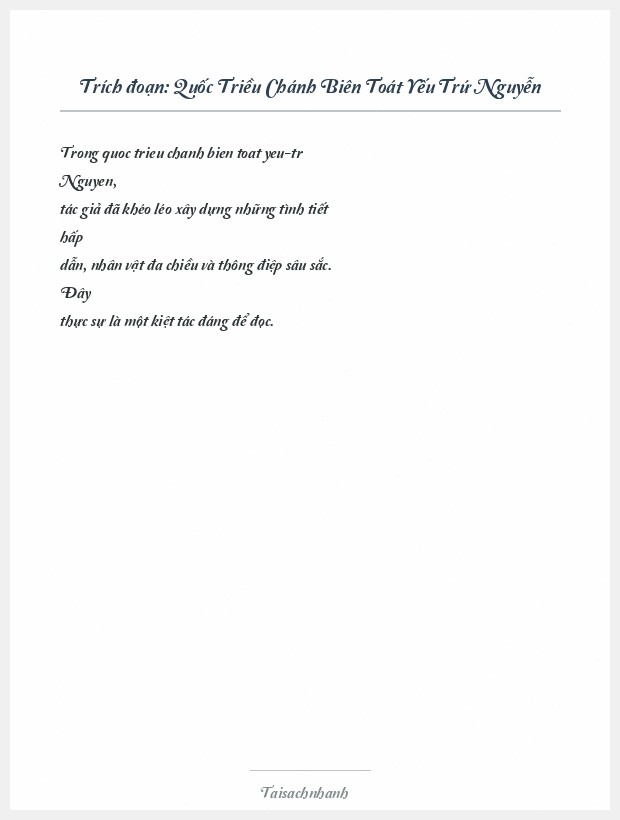 Trích đoạn: Quốc Triều Chánh Biên Toát Yếu Trứ Nguyễn

Trong quoc trieu chanh bien toat yeu-tr Nguyen, tác giả đã khéo léo xây dựng những tình tiết hấp dẫn, nhân vật đa chiều và thông điệp sâu sắc. Đây thực sự là một kiệt tác đáng để đọc.

Taisachnhanh